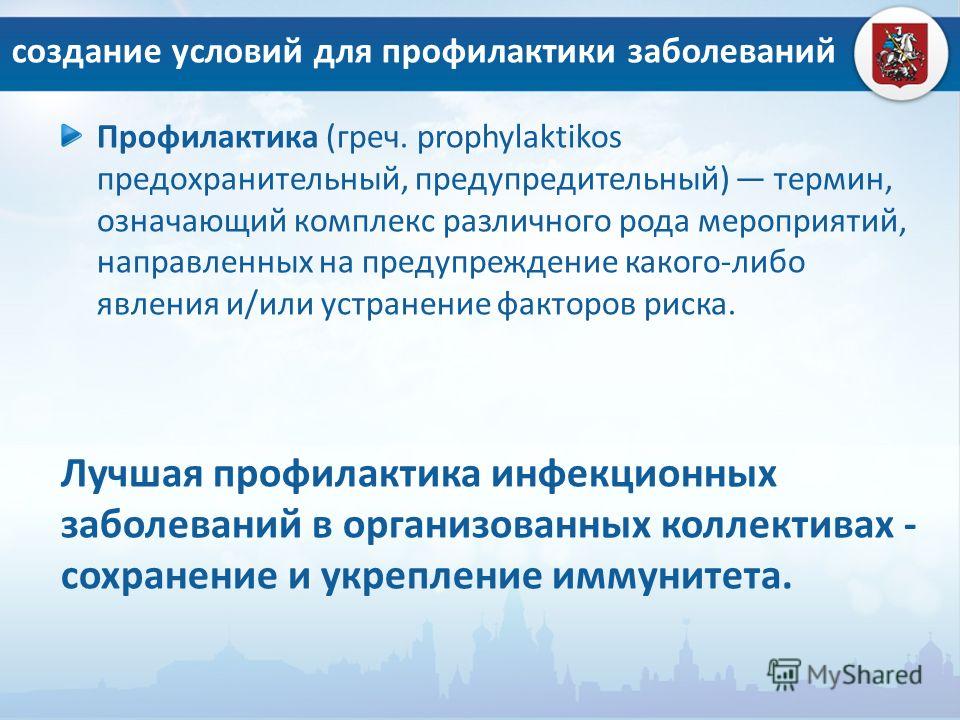 создание условий для профилактики заболеваний

Профилактика (греч. prophylaktikos предохранительный, предупредительный) — термин, означающий комплекс различного рода мероприятий, направленных на предупреждение какого-либо явления и/или устранение факторов риска.

Лучшая профилактика инфекционных заболеваний в организованных коллективах - сохранение и укрепление иммунитета.

MyShared